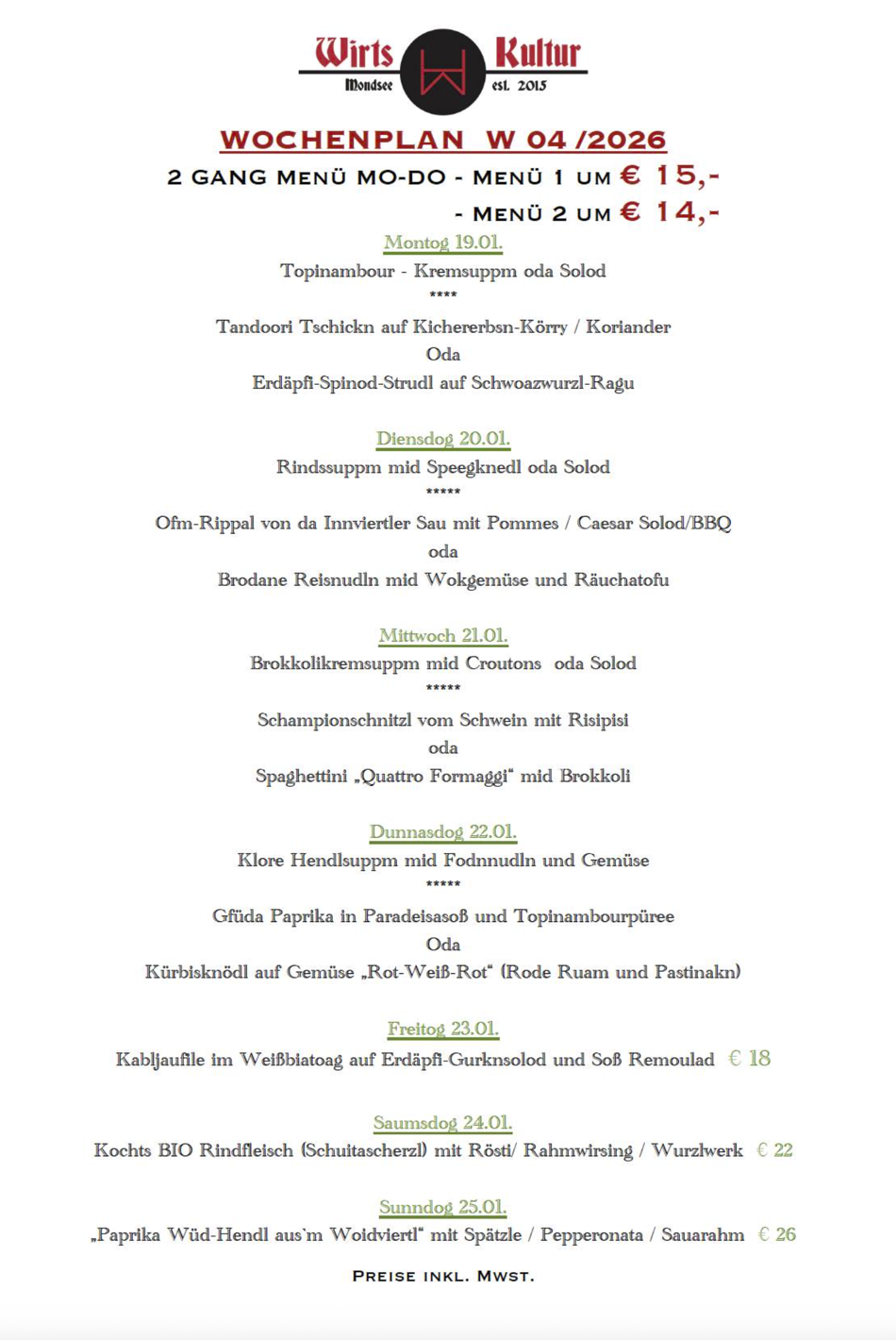 Wirts Kultur
Mondsee est. 2015

WOCHENPLAN W 04 /2026

2 GANG MENÜ MO-DO - MENÜ 1 UM € 15,-
- MENÜ 2 UM € 14,-

Montog 19.01.
Topinambour - Kremsuppm oda Solod
****
Tandoori Tschickn auf Kichererbsn-Körry / Koriander
Oda
Erdäpfi-Spinod-Strudl auf Schwoazwurzl-Ragu

Diensdog 20.01.
Rindssuppm mid Speegknedl oda Solod
*****
Ofm-Rippal von da Innviertler Sau mit Pommes / Caesar Solod/BBQ
oda
Brodane Reisnudln mid Wokgemüse und Räuchatofu

Mittwoch 21.01.
Brokkolikremsuppm mid Croutons oda Solod
*****
Schampionschnitzl vom Schwein mit Risipisi
oda
Spaghettini „Quattro Formaggi“ mid Brokkoli

Dunnasdog 22.01.
Klore Hendlsuppm mid Fodnnudln und Gemüse
*****
Gfüda Paprika in Paradeisasoß und Topinambourpüree
Oda
Kürbisknödl auf Gemüse „Rot-Weiß-Rot“ (Rode Ruam und Pastinakn)

Freitog 23.01.
Kabljaufile im Weißbiatoag auf Erdäpfi-Gurknsolod und Soß Remoulad € 18

Saumsdog 24.01.
Kochts BIO Rindfleisch (Schuitascherzl) mit Rösti/ Rahmwirsing / Wurzlwerk € 22

Sunndog 25.01.
„Paprika Wüd-Hendl aus`m Woidviertl“ mit Spätzle / Pepperonata / Sauarahm € 26

PREISE INKL. MWST.